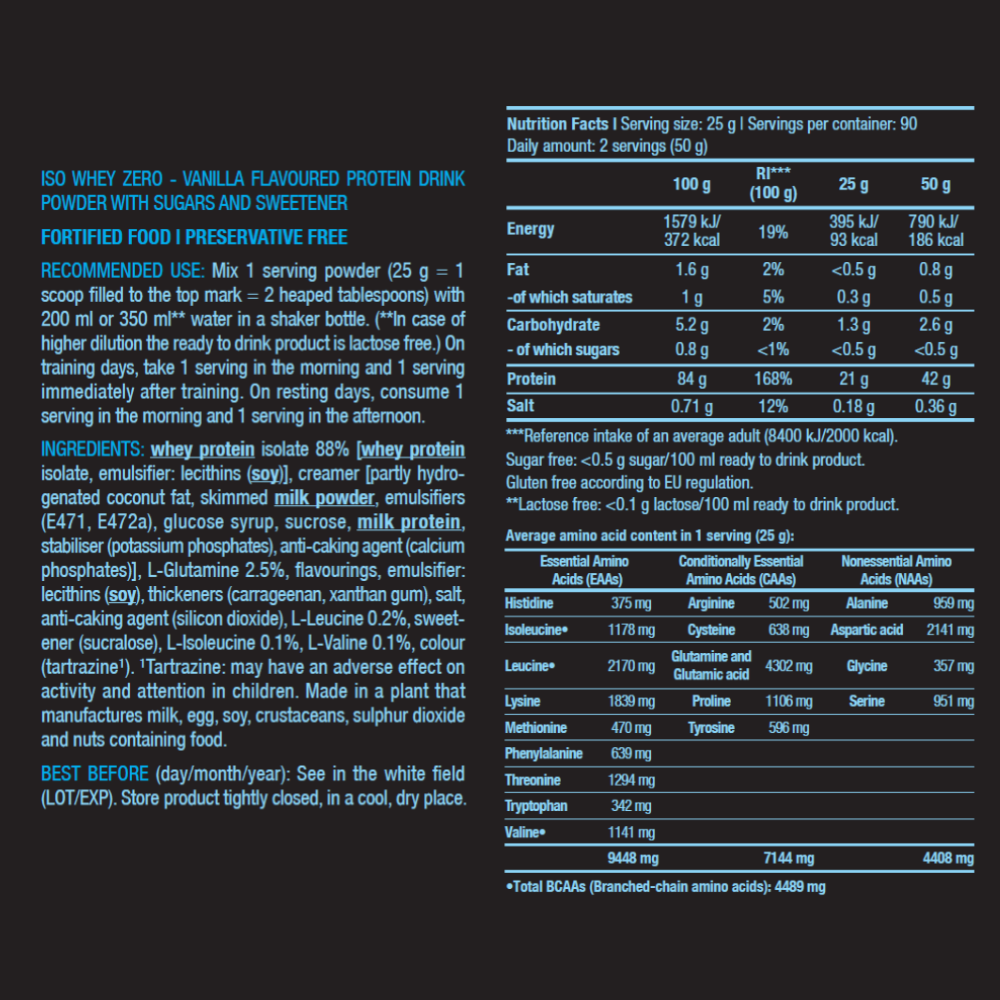 ISO WHEY ZERO - VANILLA FLAVOURED PROTEIN DRINK POWDER WITH SUGARS AND SWEETENER

FORTIFIED FOOD I PRESERVATIVE FREE

RECOMMENDED USE: Mix 1 serving powder (25 g = 1 scoop filled to the top mark = 2 heaped tablespoons) with 200 ml or 350 ml** water in a shaker bottle. (**In case of higher dilution the ready to drink product is lactose free.) On training days, take 1 serving in the morning and 1 serving immediately after training. On resting days, consume 1 serving in the morning and 1 serving in the afternoon.

INGREDIENTS: whey protein isolate 88% [whey protein isolate, emulsifier: lecithins (soy)], creamer [partly hydrogenated coconut fat, skimmed milk powder, emulsifiers (E471, E472a), glucose syrup, sucrose, milk protein, stabiliser (potassium phosphates), anti-caking agent (calcium phosphates)], L-Glutamine 2.5%, flavourings, emulsifier: lecithins (soy), thickeners (carrageenan, xanthan gum), salt, anti-caking agent (silicon dioxide), L-Leucine 0.2%, sweetener (sucralose), L-Isoleucine 0.1%, L-Valine 0.1%, colour (tartrazine¹). ¹Tartrazine: may have an adverse effect on activity and attention in children. Made in a plant that manufactures milk, egg, soy, crustaceans, sulphur dioxide and nuts containing food.

BEST BEFORE (day/month/year): See in the white field (LOT/EXP). Store product tightly closed, in a cool, dry place.

Nutrition Facts I Serving size: 25 g I Servings per container: 90
Daily amount: 2 servings (50 g)

| | 100 g | RI*** (100 g) | 25 g | 50 g |
|---|---|---|---|---|
| Energy | 1579 kJ/ 372 kcal | 19% | 395 kJ/ 93 kcal | 790 kJ/ 186 kcal |
| Fat | 1.6 g | 2% | <0.5 g | 0.8 g |
| -of which saturates | 1 g | 5% | 0.3 g | 0.5 g |
| Carbohydrate | 5.2 g | 2% | 1.3 g | 2.6 g |
| - of which sugars | 0.8 g | <1% | <0.5 g | <0.5 g |
| Protein | 84 g | 168% | 21 g | 42 g |
| Salt | 0.71 g | 12% | 0.18 g | 0.36 g |

***Reference intake of an average adult (8400 kJ/2000 kcal).
Sugar free: <0.5 g sugar/100 ml ready to drink product.
Gluten free according to EU regulation.
**Lactose free: <0.1 g lactose/100 ml ready to drink product.

Average amino acid content in 1 serving (25 g):

| Essential Amino Acids (EAAs) | | Conditionally Essential Amino Acids (CAAs) | | Nonessential Amino Acids (NAAs) | |
|---|---|---|---|---|---|
| Histidine | 375 mg | Arginine | 502 mg | Alanine | 959 mg |
| Isoleucine• | 1178 mg | Cysteine | 638 mg | Aspartic acid | 2141 mg |
| Leucine• | 2170 mg | Glutamine and Glutamic acid | 4302 mg | Glycine | 357 mg |
| Lysine | 1839 mg | Proline | 1106 mg | Serine | 951 mg |
| Methionine | 470 mg | Tyrosine | 596 mg | | |
| Phenylalanine | 639 mg | | | | |
| Threonine | 1294 mg | | | | |
| Tryptophan | 342 mg | | | | |
| Valine• | 1141 mg | | | | |
| | 9448 mg | | 7144 mg | | 4408 mg |

•Total BCAAs (Branched-chain amino acids): 4489 mg